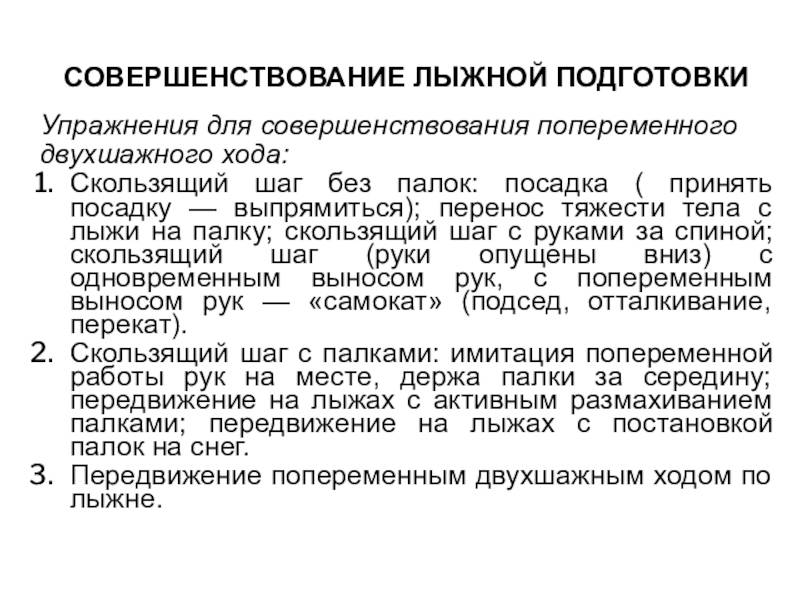 СОВЕРШЕНСТВОВАНИЕ ЛЫЖНОЙ ПОДГОТОВКИ

Упражнения для совершенствования попеременного двухшажного хода:

1. Скользящий шаг без палок: посадка ( принять посадку — выпрямиться); перенос тяжести тела с лыжи на палку; скользящий шаг с руками за спиной; скользящий шаг (руки опущены вниз) с одновременным выносом рук, с попеременным выносом рук — «самокат» (подсед, отталкивание, перекат).
2. Скользящий шаг с палками: имитация попеременной работы рук на месте, держа палки за середину; передвижение на лыжах с активным размахиванием палками; передвижение на лыжах с постановкой палок на снег.
3. Передвижение попеременным двухшажным ходом по лыжне.